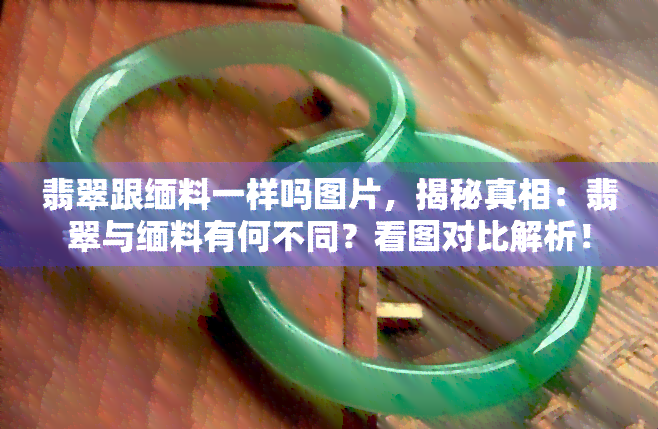 翡翠跟缅料一样吗图片，揭秘真相：翡翠与缅料有何不同？看图对比解析！